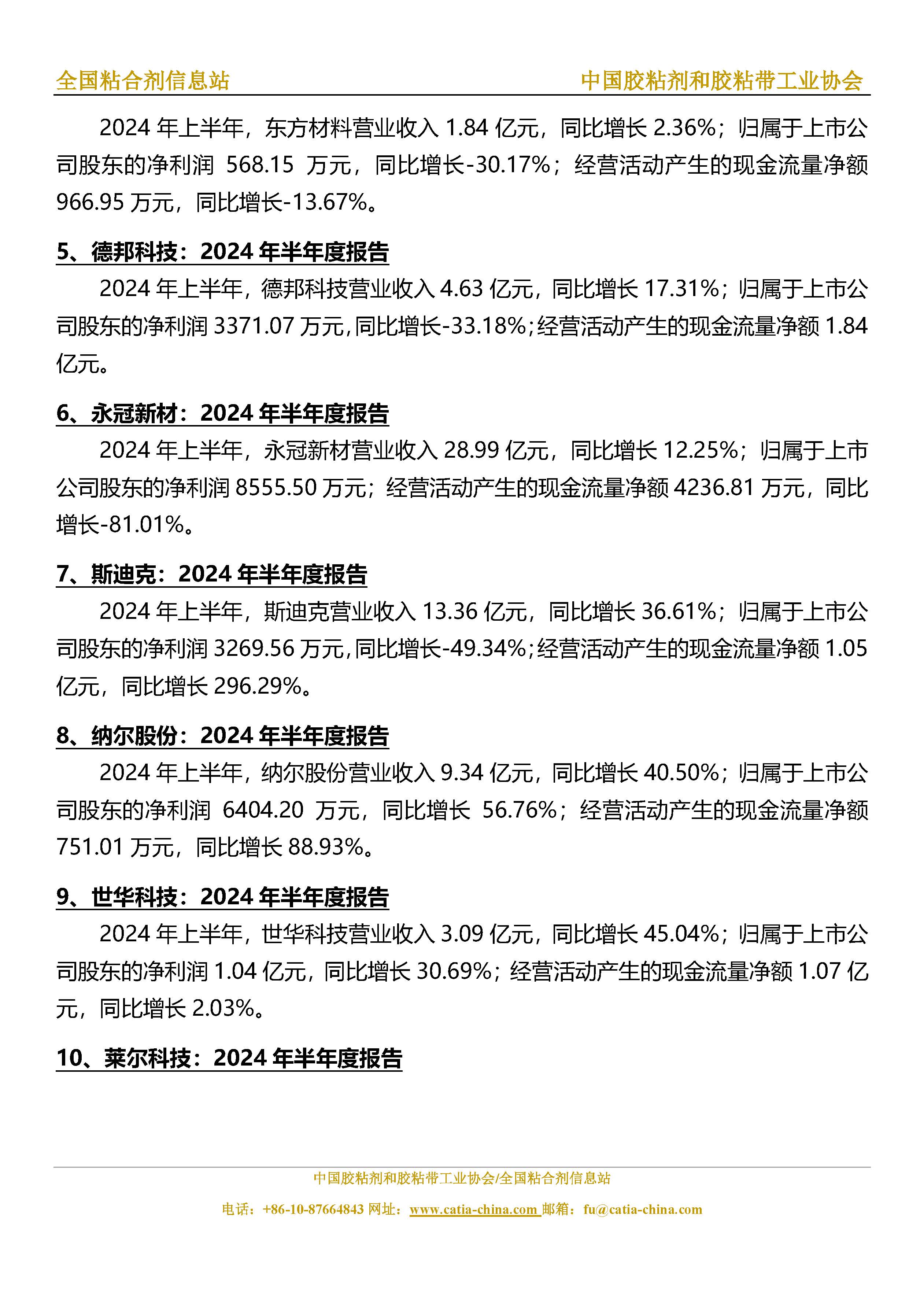 全国粘合剂信息站

中国胶粘剂和胶粘带工业协会

2024 年上半年，东方材料营业收入 1.84 亿元，同比增长 2.36%；归属于上市公司股东的净利润 568.15 万元，同比增长-30.17%；经营活动产生的现金流量净额 966.95 万元，同比增长-13.67%。

5、德邦科技：2024 年半年度报告

2024 年上半年，德邦科技营业收入 4.63 亿元，同比增长 17.31%；归属于上市公司股东的净利润 3371.07 万元，同比增长-33.18%；经营活动产生的现金流量净额 1.84 亿元。

6、永冠新材：2024 年半年度报告

2024 年上半年，永冠新材营业收入 28.99 亿元，同比增长 12.25%；归属于上市公司股东的净利润 8555.50 万元；经营活动产生的现金流量净额 4236.81 万元，同比增长-81.01%。

7、斯迪克：2024 年半年度报告

2024 年上半年，斯迪克营业收入 13.36 亿元，同比增长 36.61%；归属于上市公司股东的净利润 3269.56 万元，同比增长-49.34%；经营活动产生的现金流量净额 1.05 亿元，同比增长 296.29%。

8、纳尔股份：2024 年半年度报告

2024 年上半年，纳尔股份营业收入 9.34 亿元，同比增长 40.50%；归属于上市公司股东的净利润 6404.20 万元，同比增长 56.76%；经营活动产生的现金流量净额 751.01 万元，同比增长 88.93%。

9、世华科技：2024 年半年度报告

2024 年上半年，世华科技营业收入 3.09 亿元，同比增长 45.04%；归属于上市公司股东的净利润 1.04 亿元，同比增长 30.69%；经营活动产生的现金流量净额 1.07 亿元，同比增长 2.03%。

10、莱尔科技：2024 年半年度报告

中国胶粘剂和胶粘带工业协会/全国粘合剂信息站

电话：+86-10-87664843 网址：www.catia-china.com 邮箱：fu@catia-china.com